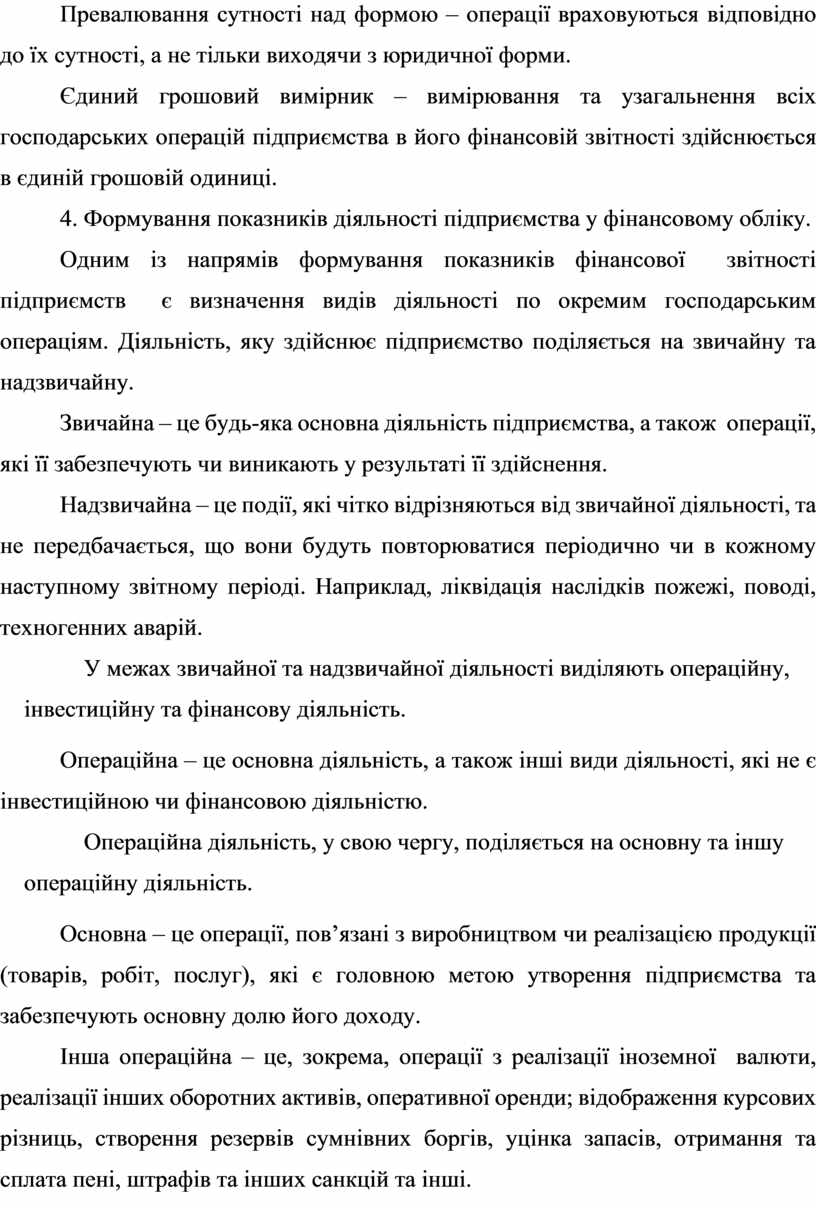 Превалювання сутності над формою – операції враховуються відповідно до їх сутності, а не тільки виходячи з юридичної форми.

Єдиний грошовий вимірник – вимірювання та узагальнення всіх господарських операцій підприємства в його фінансовій звітності здійснюється в єдиній грошовій одиниці.

4. Формування показників діяльності підприємства у фінансовому обліку.

Одним із напрямів формування показників фінансової звітності підприємств є визначення видів діяльності по окремим господарським операціям. Діяльність, яку здійснює підприємство поділяється на звичайну та надзвичайну.

Звичайна – це будь-яка основна діяльність підприємства, а також операції, які її забезпечують чи виникають у результаті її здійснення.

Надзвичайна – це події, які чітко відрізняються від звичайної діяльності, та не передбачається, що вони будуть повторюватися періодично чи в кожному наступному звітному періоді. Наприклад, ліквідація наслідків пожежі, поводі, техногенних аварій.

У межах звичайної та надзвичайної діяльності виділяють операційну, інвестиційну та фінансову діяльність.

Операційна – це основна діяльність, а також інші види діяльності, які не є інвестиційною чи фінансовою діяльністю.

Операційна діяльність, у свою чергу, поділяється на основну та іншу операційну діяльність.

Основна – це операції, пов’язані з виробництвом чи реалізацією продукції (товарів, робіт, послуг), які є головною метою утворення підприємства та забезпечують основну долю його доходу.

Інша операційна – це, зокрема, операції з реалізації іноземної валюти, реалізації інших оборотних активів, оперативної оренди; відображення курсових різниць, створення резервів сумнівних боргів, уцінка запасів, отримання та сплата пені, штрафів та інших санкцій та інші.